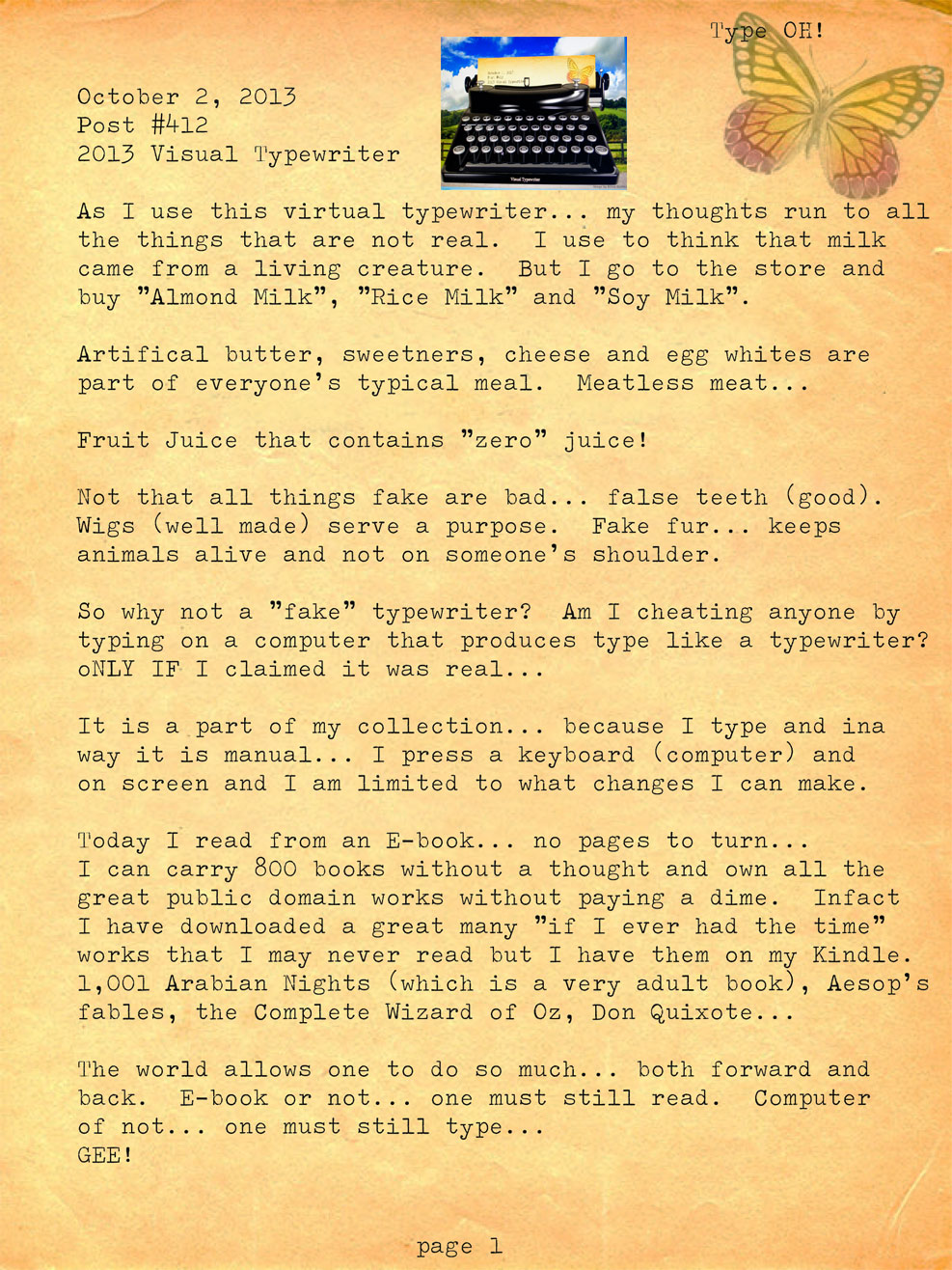 Type OH!

October 2, 2013
Post #412
2013 Visual Typewriter

Visual Typewriter

As I use this virtual typewriter... my thoughts run to all the things that are not real. I use to think that milk came from a living creature. But I go to the store and buy "Almond Milk", "Rice Milk" and "Soy Milk".

Artifical butter, sweetners, cheese and egg whites are part of everyone's typical meal. Meatless meat...

Fruit Juice that contains "zero" juice!

Not that all things fake are bad... false teeth (good). Wigs (well made) serve a purpose. Fake fur... keeps animals alive and not on someone's shoulder.

So why not a "fake" typewriter? Am I cheating anyone by typing on a computer that produces type like a typewriter? oNLY IF I claimed it was real...

It is a part of my collection... because I type and ina way it is manual... I press a keyboard (computer) and on screen and I am limited to what changes I can make.

Today I read from an E-book... no pages to turn... I can carry 800 books without a thought and own all the great public domain works without paying a dime. Infact I have downloaded a great many "if I ever had the time" works that I may never read but I have them on my Kindle. 1,001 Arabian Nights (which is a very adult book), Aesop's fables, the Complete Wizard of Oz, Don Quixote...

The world allows one to do so much... both forward and back. E-book or not... one must still read. Computer of not... one must still type...
GEE!

page 1